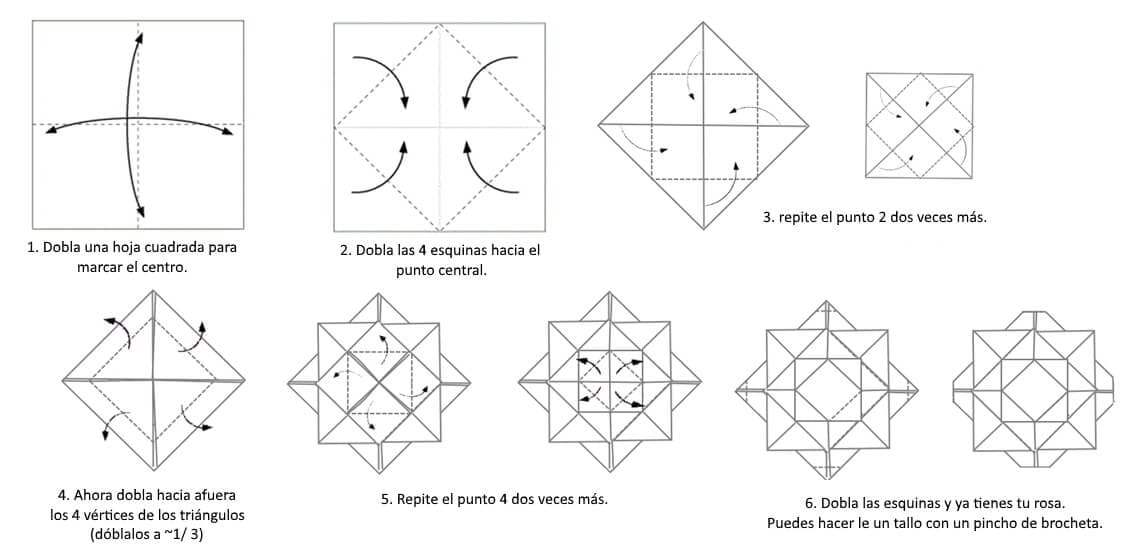 1. Dobla una hoja cuadrada para marcar el centro.

2. Dobla las 4 esquinas hacia el punto central.

3. repite el punto 2 dos veces más.

4. Ahora dobla hacia afuera los 4 vértices de los triángulos (dóblalos a ~1/ 3)

5. Repite el punto 4 dos veces más.

6. Dobla las esquinas y ya tienes tu rosa. Puedes hacer le un tallo con un pincho de brocheta.